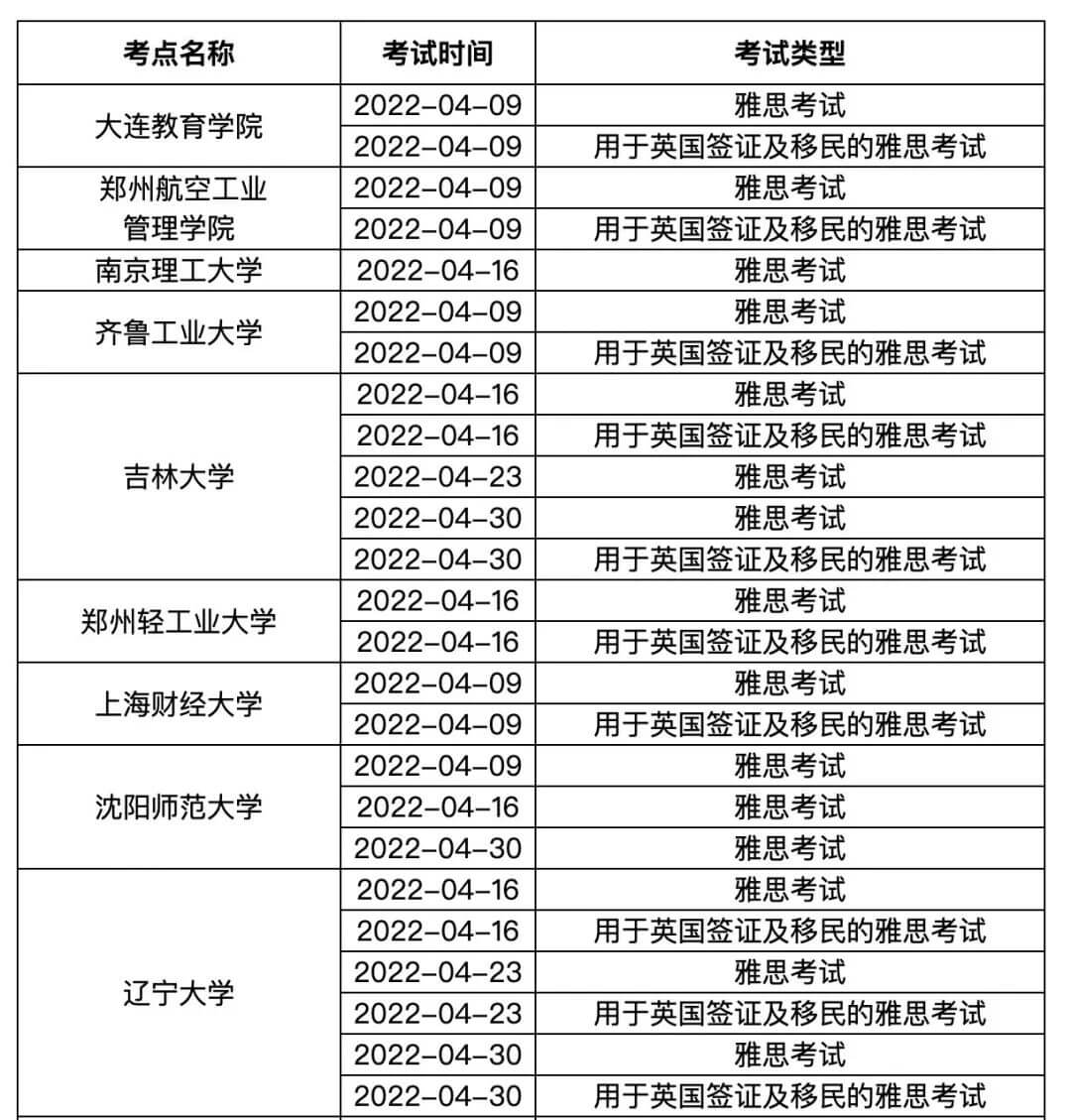 | 考点名称 | 考试时间 | 考试类型 |
|---|---|---|
| 大连教育学院 | 2022-04-09 | 雅思考试 |
| | 2022-04-09 | 用于英国签证及移民的雅思考试 |
| 郑州航空工业管理学院 | 2022-04-09 | 雅思考试 |
| | 2022-04-09 | 用于英国签证及移民的雅思考试 |
| 南京理工大学 | 2022-04-16 | 雅思考试 |
| 齐鲁工业大学 | 2022-04-09 | 雅思考试 |
| | 2022-04-09 | 用于英国签证及移民的雅思考试 |
| 吉林大学 | 2022-04-16 | 雅思考试 |
| | 2022-04-16 | 用于英国签证及移民的雅思考试 |
| | 2022-04-23 | 雅思考试 |
| | 2022-04-30 | 雅思考试 |
| | 2022-04-30 | 用于英国签证及移民的雅思考试 |
| 郑州轻工业大学 | 2022-04-16 | 雅思考试 |
| | 2022-04-16 | 用于英国签证及移民的雅思考试 |
| 上海财经大学 | 2022-04-09 | 雅思考试 |
| | 2022-04-09 | 用于英国签证及移民的雅思考试 |
| 沈阳师范大学 | 2022-04-09 | 雅思考试 |
| | 2022-04-16 | 雅思考试 |
| | 2022-04-30 | 雅思考试 |
| 辽宁大学 | 2022-04-16 | 雅思考试 |
| | 2022-04-16 | 用于英国签证及移民的雅思考试 |
| | 2022-04-23 | 雅思考试 |
| | 2022-04-23 | 用于英国签证及移民的雅思考试 |
| | 2022-04-30 | 雅思考试 |
| | 2022-04-30 | 用于英国签证及移民的雅思考试 |